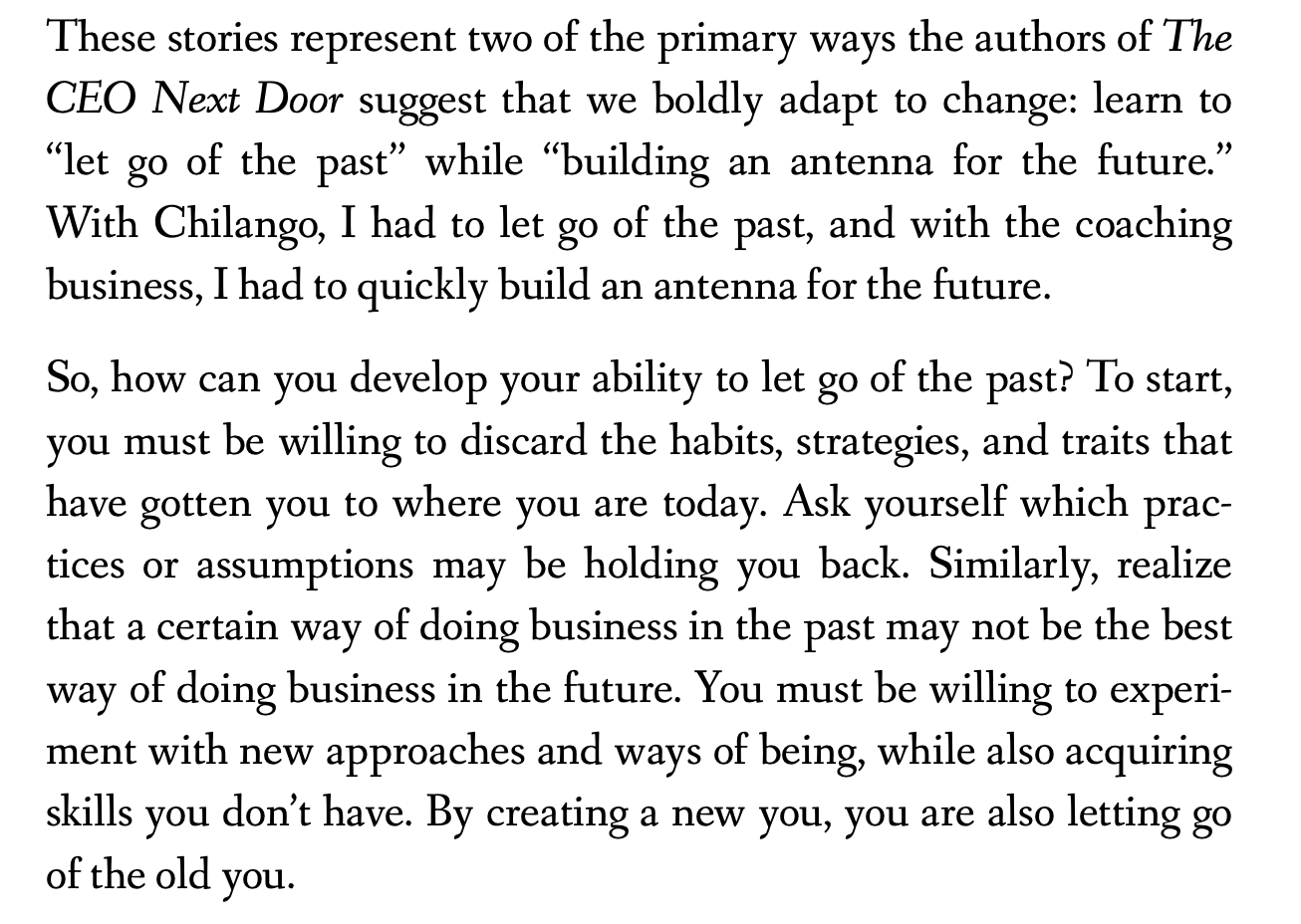 These stories represent two of the primary ways the authors of The CEO Next Door suggest that we boldly adapt to change: learn to "let go of the past" while "building an antenna for the future." With Chilango, I had to let go of the past, and with the coaching business, I had to quickly build an antenna for the future.

So, how can you develop your ability to let go of the past? To start, you must be willing to discard the habits, strategies, and traits that have gotten you to where you are today. Ask yourself which practices or assumptions may be holding you back. Similarly, realize that a certain way of doing business in the past may not be the best way of doing business in the future. You must be willing to experiment with new approaches and ways of being, while also acquiring skills you don't have. By creating a new you, you are also letting go of the old you.